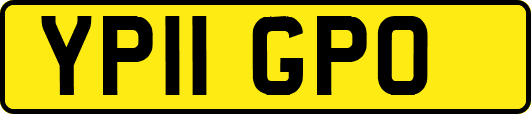 YP11 GPO